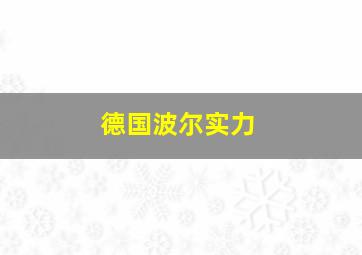 德国波尔实力